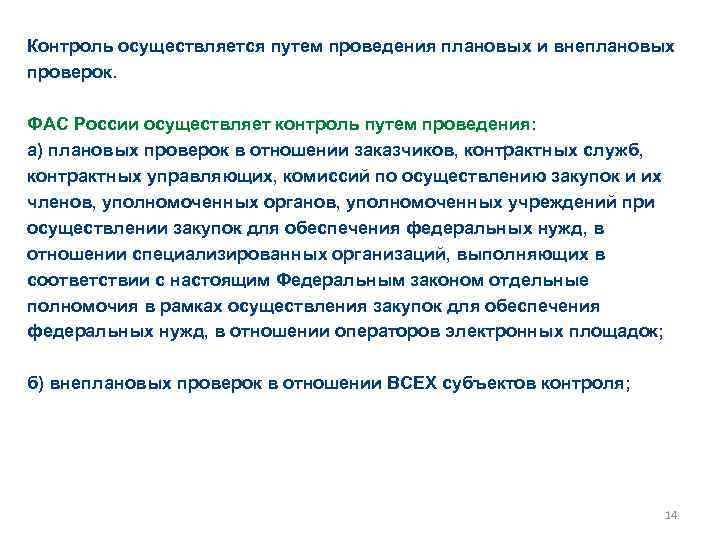 Контроль осуществляется путем проведения плановых и внеплановых проверок.

ФАС России осуществляет контроль путем проведения:
а) плановых проверок в отношении заказчиков, контрактных служб, контрактных управляющих, комиссий по осуществлению закупок и их членов, уполномоченных органов, уполномоченных учреждений при осуществлении закупок для обеспечения федеральных нужд, в отношении специализированных организаций, выполняющих в соответствии с настоящим Федеральным законом отдельные полномочия в рамках осуществления закупок для обеспечения федеральных нужд, в отношении операторов электронных площадок;

б) внеплановых проверок в отношении ВСЕХ субъектов контроля;

14